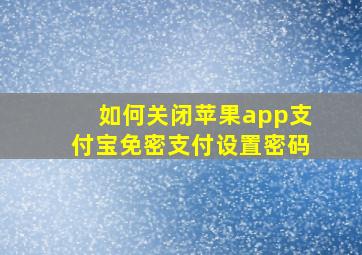 如何关闭苹果app支付宝免密支付设置密码